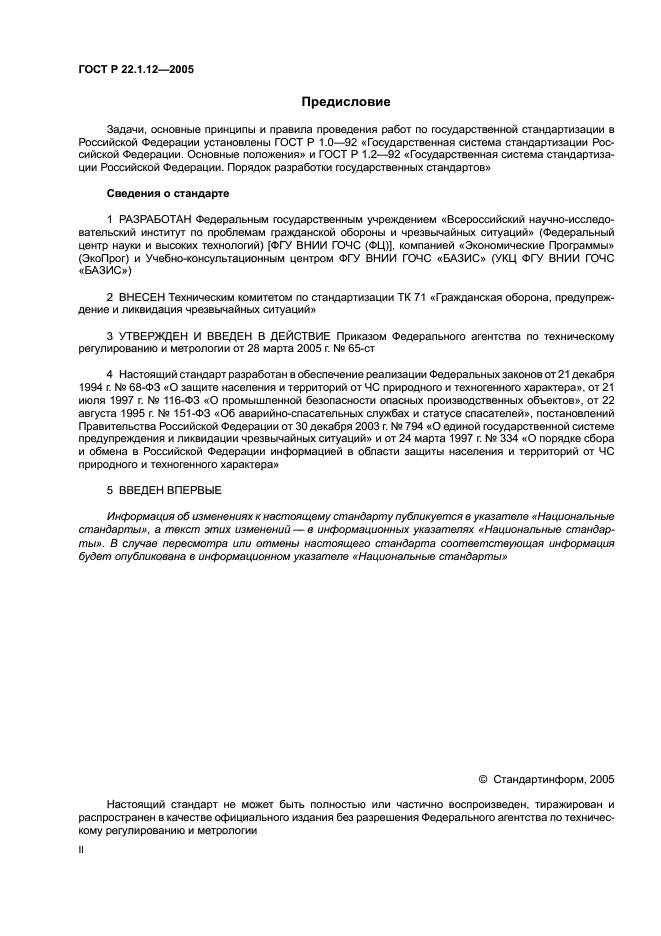 ГОСТ Р 22.1.12—2005

Предисловие

Задачи, основные принципы и правила проведения работ по государственной стандартизации в Российской Федерации установлены ГОСТ Р 1.0—92 «Государственная система стандартизации Российской Федерации. Основные положения» и ГОСТ Р 1.2—92 «Государственная система стандартизации Российской Федерации. Порядок разработки государственных стандартов»

Сведения о стандарте

1 РАЗРАБОТАН Федеральным государственным учреждением «Всероссийский научно-исследовательский институт по проблемам гражданской обороны и чрезвычайных ситуаций» (Федеральный центр науки и высоких технологий) [ФГУ ВНИИ ГОЧС (ФЦ)], компанией «Экономические Программы» (ЭкоПрог) и Учебно-консультационным центром ФГУ ВНИИ ГОЧС «БАЗИС» (УКЦ ФГУ ВНИИ ГОЧС «БАЗИС»)

2 ВНЕСЕН Техническим комитетом по стандартизации ТК 71 «Гражданская оборона, предупреждение и ликвидация чрезвычайных ситуаций»

3 УТВЕРЖДЕН И ВВЕДЕН В ДЕЙСТВИЕ Приказом Федерального агентства по техническому регулированию и метрологии от 28 марта 2005 г. № 65-ст

4 Настоящий стандарт разработан в обеспечение реализации Федеральных законов от 21 декабря 1994 г. № 68-ФЗ «О защите населения и территорий от ЧС природного и техногенного характера», от 21 июля 1997 г. № 116-ФЗ «О промышленной безопасности опасных производственных объектов», от 22 августа 1995 г. № 151-ФЗ «Об аварийно-спасательных службах и статусе спасателей», постановлений Правительства Российской Федерации от 30 декабря 2003 г. № 794 «О единой государственной системе предупреждения и ликвидации чрезвычайных ситуаций» и от 24 марта 1997 г. № 334 «О порядке сбора и обмена в Российской Федерации информацией в области защиты населения и территорий от ЧС природного и техногенного характера»

5 ВВЕДЕН ВПЕРВЫЕ

Информация об изменениях к настоящему стандарту публикуется в указателе «Национальные стандарты», а текст этих изменений — в информационных указателях «Национальные стандарты». В случае пересмотра или отмены настоящего стандарта соответствующая информация будет опубликована в информационном указателе «Национальные стандарты»

© Стандартинформ, 2005

Настоящий стандарт не может быть полностью или частично воспроизведен, тиражирован и распространен в качестве официального издания без разрешения Федерального агентства по техническому регулированию и метрологии

II